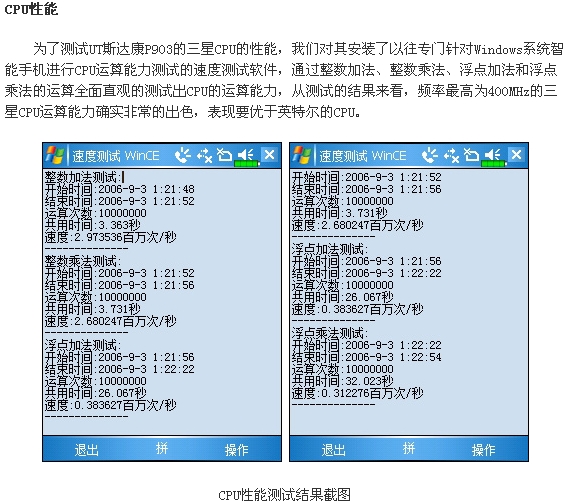 CPU性能

为了测试UT斯达康P903的三星CPU的性能，我们对其安装了以往专门针对Windows系统智能手机进行CPU运算能力测试的速度测试软件，通过整数加法、整数乘法、浮点加法和浮点乘法的运算全面直观的测试出CPU的运算能力，从测试的结果来看，频率最高为400MHz的三星CPU运算能力确实非常的出色，表现要优于英特尔的CPU。

速度测试 WinCE

整数加法测试:
开始时间:2006-9-3 1:21:48
结束时间:2006-9-3 1:21:52
运算次数:10000000
共用时间:3.363秒
速度:2.973536百万次/秒
--------------
整数乘法测试:
开始时间:2006-9-3 1:21:52
结束时间:2006-9-3 1:21:56
运算次数:10000000
共用时间:3.731秒
速度:2.680247百万次/秒
--------------
浮点加法测试:
开始时间:2006-9-3 1:21:56
结束时间:2006-9-3 1:22:22
运算次数:10000000
共用时间:26.067秒
速度:0.383627百万次/秒
--------------

退出 拼 操作

速度测试 WinCE

开始时间:2006-9-3 1:21:52
结束时间:2006-9-3 1:21:56
运算次数:10000000
共用时间:3.731秒
速度:2.680247百万次/秒
--------------
浮点加法测试:
开始时间:2006-9-3 1:21:56
结束时间:2006-9-3 1:22:22
运算次数:10000000
共用时间:26.067秒
速度:0.383627百万次/秒
--------------
浮点乘法测试:
开始时间:2006-9-3 1:22:22
结束时间:2006-9-3 1:22:54
运算次数:10000000
共用时间:32.023秒
速度:0.312276百万次/秒
--------------

退出 拼 操作

CPU性能测试结果截图